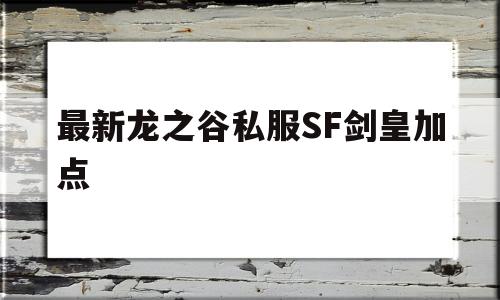 最新龙之谷私服SF剑皇加点